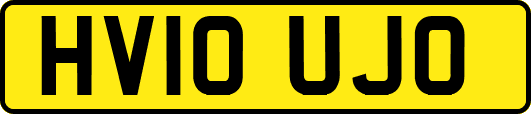 HV10 UJO